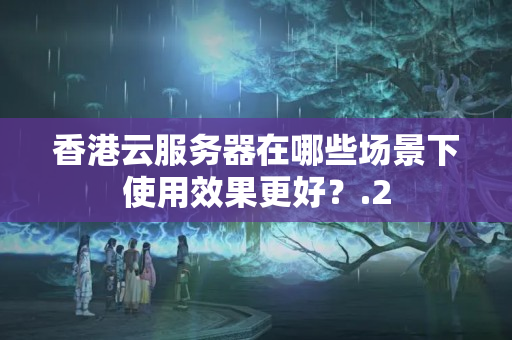 香港云服务器在哪些场景下使用效果更好？.2